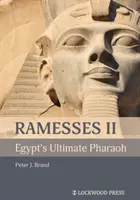 RAMESSES II

Egypt's Ultimate Pharaoh

Peter J. Brand

LOCKWOOD PRESS